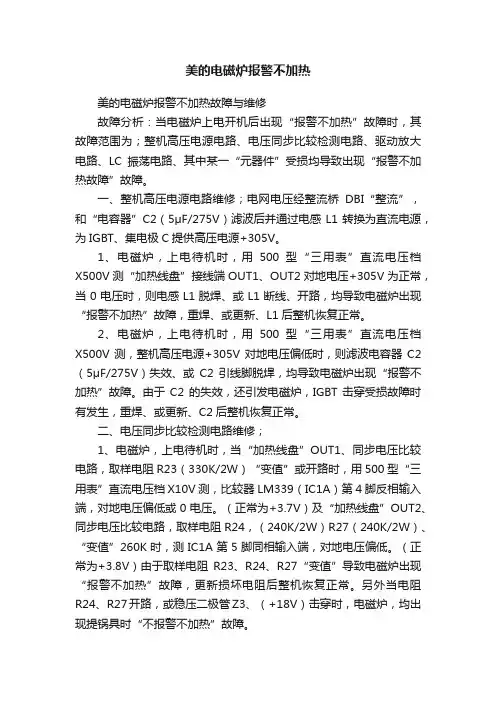 美的电磁炉报警不加热

美的电磁炉报警不加热故障与维修

故障分析：当电磁炉上电开机后出现“报警不加热”故障时，其故障范围为；整机高压电源电路、电压同步比较检测电路、驱动放大电路、LC 振荡电路、其中某一“元器件”受损均导致出现“报警不加热故障”故障。

一、整机高压电源电路维修；电网电压经整流桥 DBI“整流”，和“电容器”C2（5μF/275V）滤波后并通过电感 L1 转换为直流电源，为 IGBT、集电极 C 提供高压电源+305V。

1、电磁炉，上电待机时，用 500 型“三用表”直流电压档 X500V 测“加热线盘”接线端 OUT1、OUT2 对地电压+305V 为正常，当 0 电压时，则电感 L1 脱焊、或 L1 断线、开路，均导致电磁炉出现“报警不加热”故障，重焊、或更新、L1 后整机恢复正常。

2、电磁炉，上电待机时，用 500 型“三用表”直流电压档 X500V 测，整机高压电源+305V 对地电压偏低时，则滤波电容器 C2（5μF/275V）失效、或 C2 引线脚脱焊，均导致电磁炉出现“报警不加热”故障。由于 C2 的失效，还引发电磁炉，IGBT 击穿受损故障时有发生，重焊、或更新、C2 后整机恢复正常。

二、电压同步比较检测电路维修；

1、电磁炉，上电待机时，当“加热线盘”OUT1、同步电压比较电路，取样电阻 R23（330K/2W）“变值”或开路时，用 500 型“三用表”直流电压档 X10V 测，比较器 LM339（IC1A）第 4 脚反相输入端，对地电压偏低或 0 电压。（正常为+3.7V）及“加热线盘”OUT2、同步电压比较电路，取样电阻 R24，（240K/2W）R27（240K/2W）、“变值”260K 时，测 IC1A 第 5 脚同相输入端，对地电压偏低。（正常为+3.8V）由于取样电阻 R23、R24、R27“变值”导致电磁炉出现“报警不加热”故障，更新损坏电阻后整机恢复正常。另外当电阻 R24、R27 开路，或稳压二极管 Z3、（+18V）击穿时，电磁炉，均出现提锅具时“不报警不加热”故障。